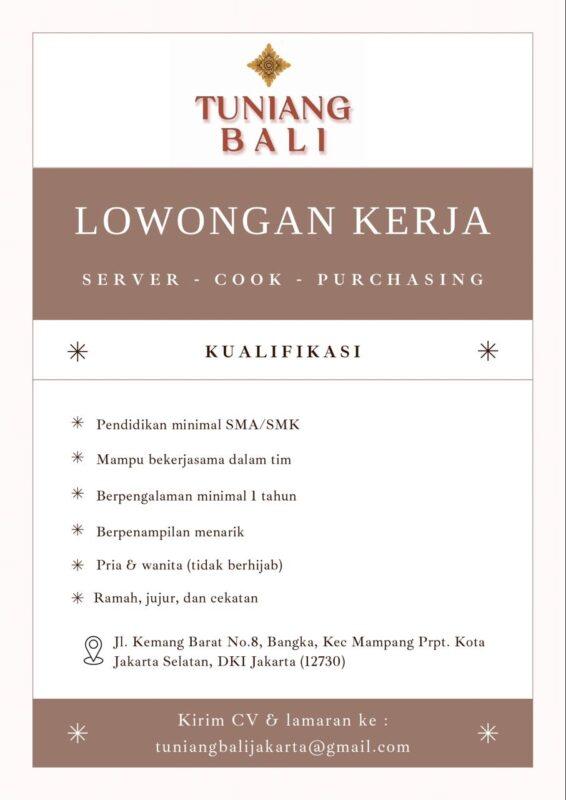 TUNIANG BALI

LOWONGAN KERJA

SERVER - COOK - PURCHASING

KUALIFIKASI

Pendidikan minimal SMA/SMK

Mampu bekerjasama dalam tim

Berpengalaman minimal 1 tahun

Berpenampilan menarik

Pria & wanita (tidak berhijab)

Ramah, jujur, dan cekatan

Jl. Kemang Barat No.8, Bangka, Kec Mampang Prpt. Kota Jakarta Selatan, DKI Jakarta (12730)

Kirim CV & lamaran ke :
tuniangbalijakarta@gmail.com